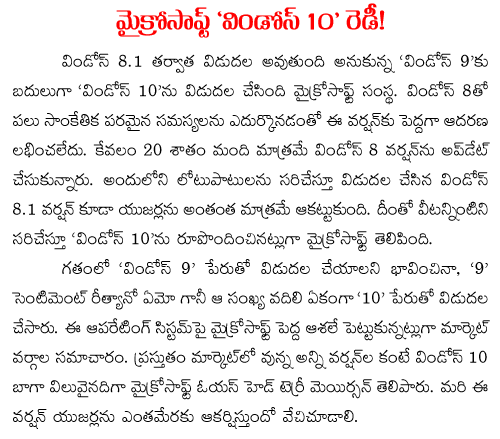 మైక్రోసాఫ్ట్ 'విండోస్ 10' రెడీ!

విండోస్ 8.1 తర్వాత విడుదల అవుతుంది అనుకున్న 'విండోస్ 9'కు బదులుగా 'విండోస్ 10'ను విడుదల చేసింది మైక్రోసాఫ్ట్ సంస్థ. విండోస్ 8తో పలు సాంకేతిక పరమైన సమస్యలను ఎదుర్కొనడంతో ఈ వర్షన్‌కు పెద్దగా ఆదరణ లభించలేదు. కేవలం 20 శాతం మంది మాత్రమే విండోస్ 8 వర్షన్‌ను అప్‌డేట్ చేసుకున్నారు. అందులోని లోటుపాటులను సరిచేస్తూ విడుదల చేసిన విండోస్ 8.1 వర్షన్ కూడా యుజర్లను అంతంత మాత్రమే ఆకట్టుకుంది. దీంతో వీటన్నింటిని సరిచేస్తూ 'విండోస్ 10'ను రూపొందించినట్లుగా మైక్రోసాఫ్ట్ తెలిపింది.

గతంలో 'విండోస్ 9' పేరుతో విడుదల చేయాలని భావించినా, '9' సెంటిమెంట్ రీత్యానో ఏమో గానీ ఆ సంఖ్య వదిలి ఏకంగా '10' పేరుతో విడుదల చేసారు. ఈ ఆపరేటింగ్ సిస్టమ్‌పై మైక్రోసాఫ్ట్ పెద్ద ఆశలే పెట్టుకున్నట్లుగా మార్కెట్ వర్గాల సమాచారం. ప్రస్తుతం మార్కెట్‌లో వున్న అన్ని వర్షన్‌ల కంటే విండోస్ 10 బాగా విలువైనదిగా మైక్రోసాఫ్ట్ ఓయస్ హెడ్ టెర్రీ మెయిర్సన్ తెలిపారు. మరి ఈ వర్షన్ యుజర్లను ఎంతమేరకు ఆకర్షిస్తుందో వేచిచూడాలి.